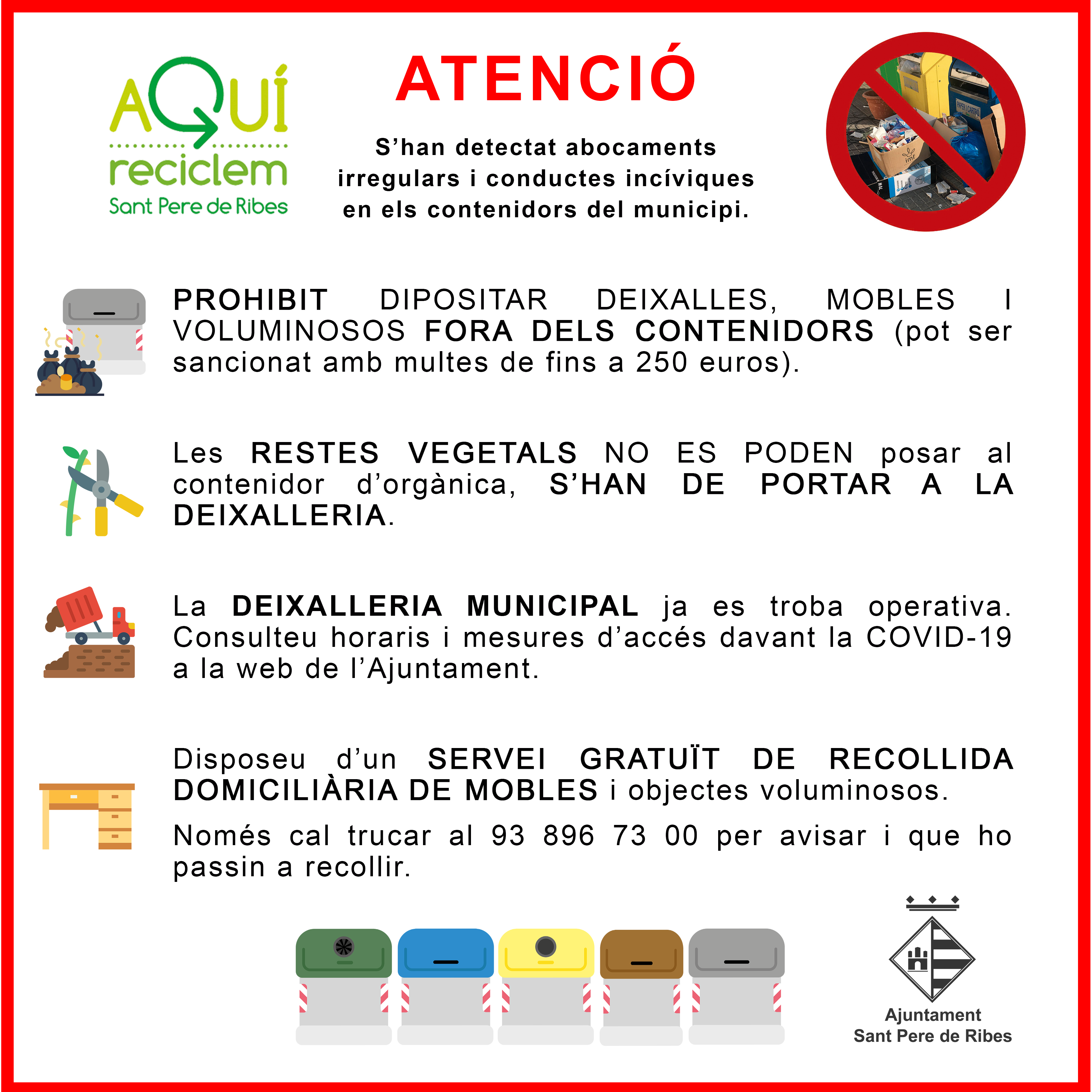 AQUÍ reciclem Sant Pere de Ribes

ATENCIÓ

S'han detectat abocaments irregulars i conductes incíviques en els contenidors del municipi.

PAPER I CARTRÓ

PROHIBIT DIPOSITAR DEIXALLES, MOBLES I VOLUMINOSOS FORA DELS CONTENIDORS (pot ser sancionat amb multes de fins a 250 euros).

Les RESTES VEGETALS NO ES PODEN posar al contenidor d'orgànica, S'HAN DE PORTAR A LA DEIXALLERIA.

La DEIXALLERIA MUNICIPAL ja es troba operativa. Consulteu horaris i mesures d'accés davant la COVID-19 a la web de l'Ajuntament.

Disposeu d'un SERVEI GRATUÏT DE RECOLLIDA DOMICILIÀRIA DE MOBLES i objectes voluminosos.

Només cal trucar al 93 896 73 00 per avisar i que ho passin a recollir.

Ajuntament Sant Pere de Ribes